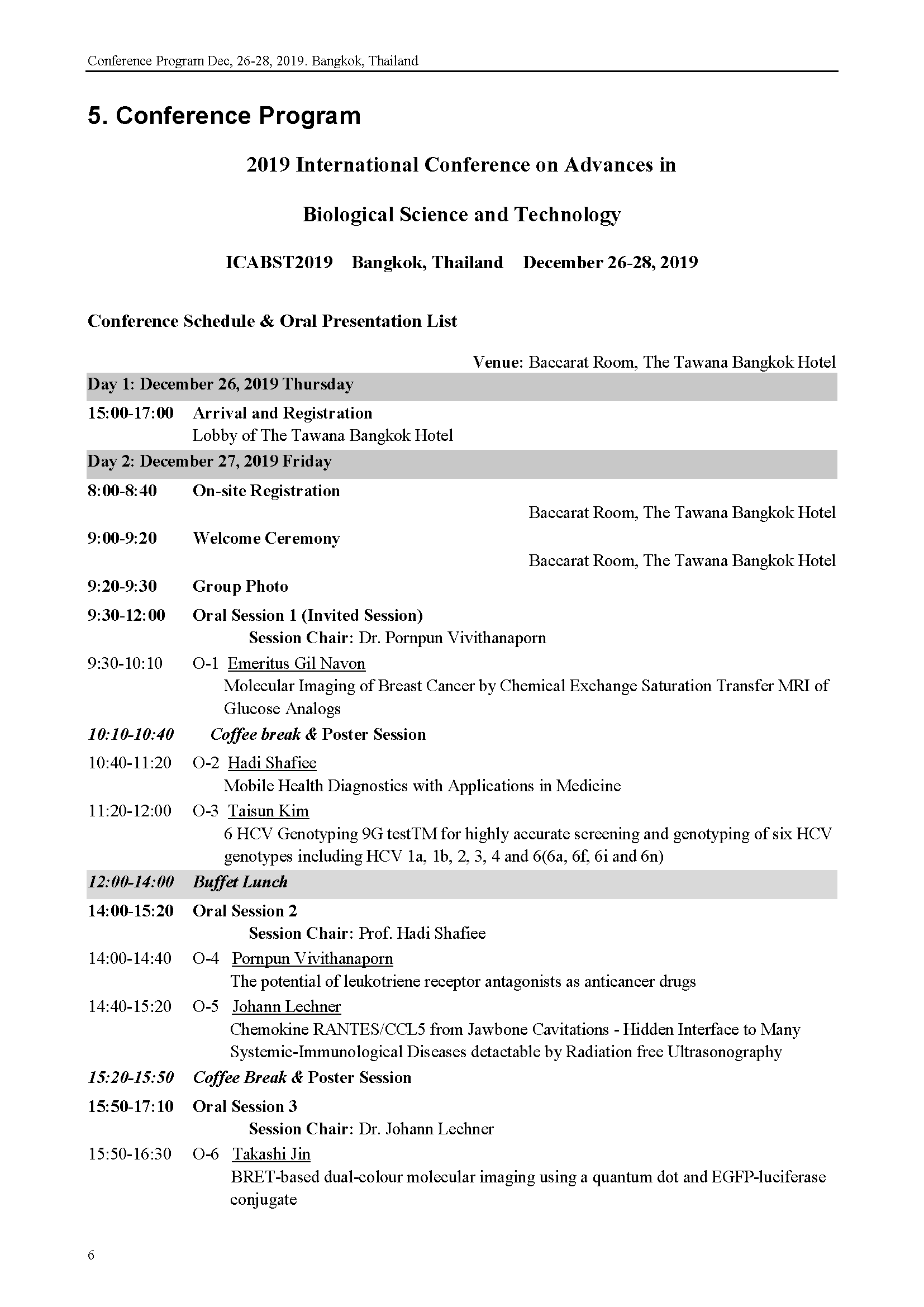 Conference Program Dec, 26-28, 2019. Bangkok, Thailand

5. Conference Program

2019 International Conference on Advances in

Biological Science and Technology

ICABST2019 Bangkok, Thailand December 26-28, 2019

Conference Schedule & Oral Presentation List

Venue: Baccarat Room, The Tawana Bangkok Hotel

Day 1: December 26, 2019 Thursday

15:00-17:00 Arrival and Registration
Lobby of The Tawana Bangkok Hotel

Day 2: December 27, 2019 Friday

8:00-8:40 On-site Registration
Baccarat Room, The Tawana Bangkok Hotel

9:00-9:20 Welcome Ceremony
Baccarat Room, The Tawana Bangkok Hotel

9:20-9:30 Group Photo

9:30-12:00 Oral Session 1 (Invited Session)
Session Chair: Dr. Pornpun Vivithanaporn

9:30-10:10 O-1 Emeritus Gil Navon
Molecular Imaging of Breast Cancer by Chemical Exchange Saturation Transfer MRI of Glucose Analogs

10:10-10:40 Coffee break & Poster Session

10:40-11:20 O-2 Hadi Shafiee
Mobile Health Diagnostics with Applications in Medicine

11:20-12:00 O-3 Taisun Kim
6 HCV Genotyping 9G testTM for highly accurate screening and genotyping of six HCV genotypes including HCV 1a, 1b, 2, 3, 4 and 6(6a, 6f, 6i and 6n)

12:00-14:00 Buffet Lunch

14:00-15:20 Oral Session 2
Session Chair: Prof. Hadi Shafiee

14:00-14:40 O-4 Pornpun Vivithanaporn
The potential of leukotriene receptor antagonists as anticancer drugs

14:40-15:20 O-5 Johann Lechner
Chemokine RANTES/CCL5 from Jawbone Cavitations - Hidden Interface to Many Systemic-Immunological Diseases detactable by Radiation free Ultrasonography

15:20-15:50 Coffee Break & Poster Session

15:50-17:10 Oral Session 3
Session Chair: Dr. Johann Lechner

15:50-16:30 O-6 Takashi Jin
BRET-based dual-colour molecular imaging using a quantum dot and EGFP-luciferase conjugate

6